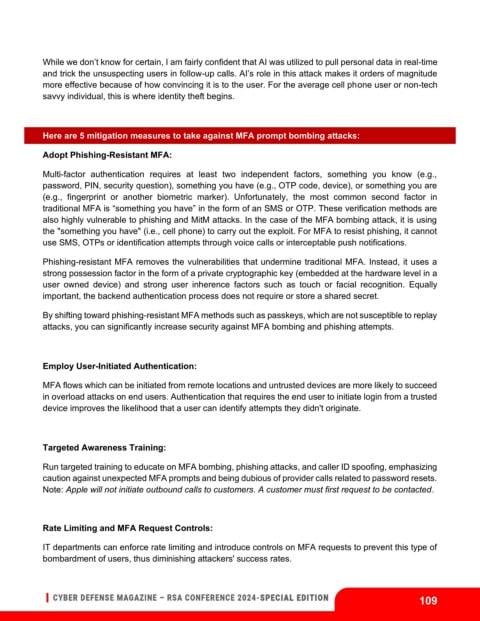 While we don't know for certain, I am fairly confident that AI was utilized to pull personal data in real-time and trick the unsuspecting users in follow-up calls. AI's role in this attack makes it orders of magnitude more effective because of how convincing it is to the user. For the average cell phone user or non-tech savvy individual, this is where identity theft begins.

Here are 5 mitigation measures to take against MFA prompt bombing attacks:

Adopt Phishing-Resistant MFA:

Multi-factor authentication requires at least two independent factors, something you know (e.g., password, PIN, security question), something you have (e.g., OTP code, device), or something you are (e.g., fingerprint or another biometric marker). Unfortunately, the most common second factor in traditional MFA is "something you have" in the form of an SMS or OTP. These verification methods are also highly vulnerable to phishing and MitM attacks. In the case of the MFA bombing attack, it is using the "something you have" (i.e., cell phone) to carry out the exploit. For MFA to resist phishing, it cannot use SMS, OTPs or identification attempts through voice calls or interceptable push notifications.

Phishing-resistant MFA removes the vulnerabilities that undermine traditional MFA. Instead, it uses a strong possession factor in the form of a private cryptographic key (embedded at the hardware level in a user owned device) and strong user inherence factors such as touch or facial recognition. Equally important, the backend authentication process does not require or store a shared secret.

By shifting toward phishing-resistant MFA methods such as passkeys, which are not susceptible to replay attacks, you can significantly increase security against MFA bombing and phishing attempts.

Employ User-Initiated Authentication:

MFA flows which can be initiated from remote locations and untrusted devices are more likely to succeed in overload attacks on end users. Authentication that requires the end user to initiate login from a trusted device improves the likelihood that a user can identify attempts they didn't originate.

Targeted Awareness Training:

Run targeted training to educate on MFA bombing, phishing attacks, and caller ID spoofing, emphasizing caution against unexpected MFA prompts and being dubious of provider calls related to password resets. Note: Apple will not initiate outbound calls to customers. A customer must first request to be contacted.

Rate Limiting and MFA Request Controls:

IT departments can enforce rate limiting and introduce controls on MFA requests to prevent this type of bombardment of users, thus diminishing attackers' success rates.

CYBER DEFENSE MAGAZINE – RSA CONFERENCE 2024-SPECIAL EDITION 109